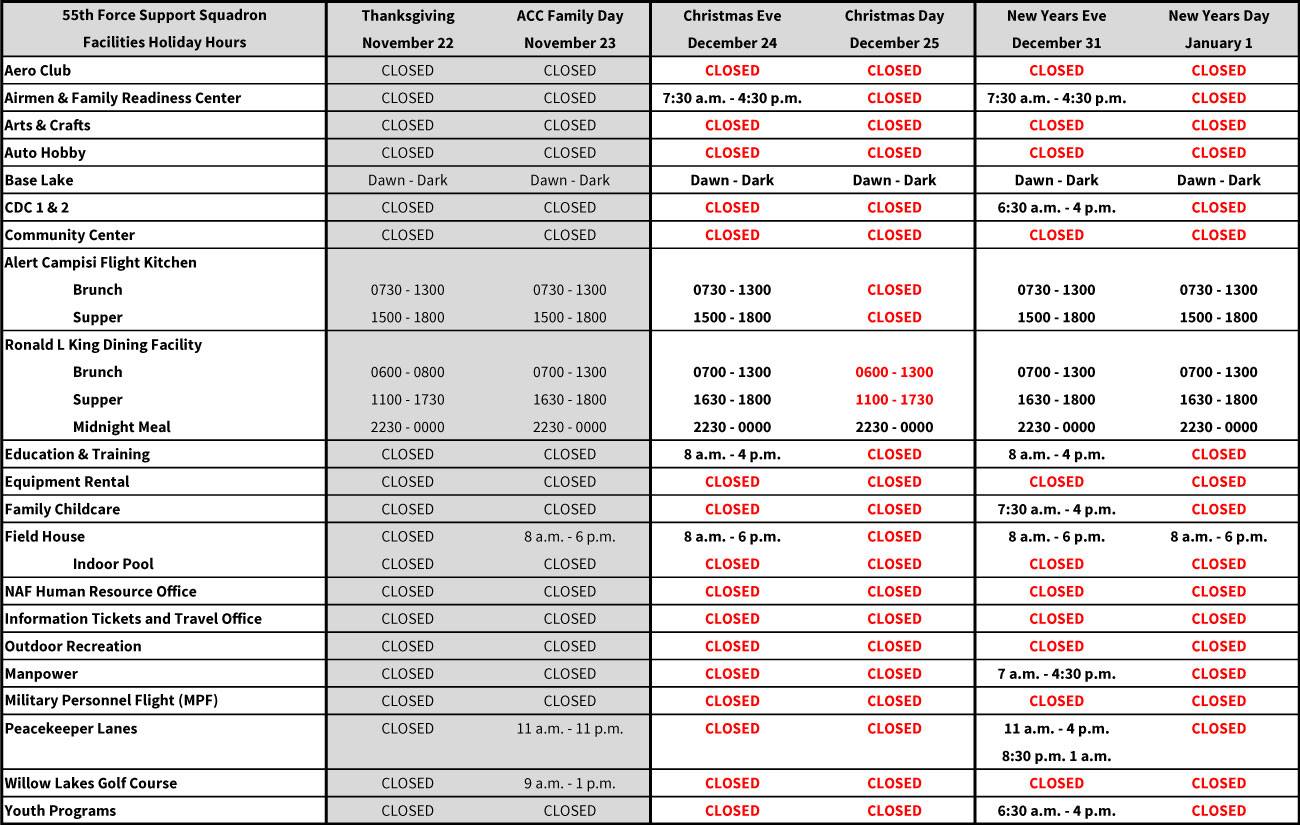 | 55th Force Support Squadron Facilities Holiday Hours | Thanksgiving November 22 | ACC Family Day November 23 | Christmas Eve December 24 | Christmas Day December 25 | New Years Eve December 31 | New Years Day January 1 |
|---|---|---|---|---|---|---|
| Aero Club | CLOSED | CLOSED | CLOSED | CLOSED | CLOSED | CLOSED |
| Airmen & Family Readiness Center | CLOSED | CLOSED | 7:30 a.m. - 4:30 p.m. | CLOSED | 7:30 a.m. - 4:30 p.m. | CLOSED |
| Arts & Crafts | CLOSED | CLOSED | CLOSED | CLOSED | CLOSED | CLOSED |
| Auto Hobby | CLOSED | CLOSED | CLOSED | CLOSED | CLOSED | CLOSED |
| Base Lake | Dawn - Dark | Dawn - Dark | Dawn - Dark | Dawn - Dark | Dawn - Dark | Dawn - Dark |
| CDC 1 & 2 | CLOSED | CLOSED | CLOSED | CLOSED | 6:30 a.m. - 4 p.m. | CLOSED |
| Community Center | CLOSED | CLOSED | CLOSED | CLOSED | CLOSED | CLOSED |
| Alert Campisi Flight Kitchen | | | | | | |
| Brunch | 0730 - 1300 | 0730 - 1300 | 0730 - 1300 | CLOSED | 0730 - 1300 | 0730 - 1300 |
| Supper | 1500 - 1800 | 1500 - 1800 | 1500 - 1800 | CLOSED | 1500 - 1800 | 1500 - 1800 |
| Ronald L King Dining Facility | | | | | | |
| Brunch | 0600 - 0800 | 0700 - 1300 | 0700 - 1300 | 0600 - 1300 | 0700 - 1300 | 0700 - 1300 |
| Supper | 1100 - 1730 | 1630 - 1800 | 1630 - 1800 | 1100 - 1730 | 1630 - 1800 | 1630 - 1800 |
| Midnight Meal | 2230 - 0000 | 2230 - 0000 | 2230 - 0000 | 2230 - 0000 | 2230 - 0000 | 2230 - 0000 |
| Education & Training | CLOSED | CLOSED | 8 a.m. - 4 p.m. | CLOSED | 8 a.m. - 4 p.m. | CLOSED |
| Equipment Rental | CLOSED | CLOSED | CLOSED | CLOSED | CLOSED | CLOSED |
| Family Childcare | CLOSED | CLOSED | CLOSED | CLOSED | 7:30 a.m. - 4 p.m. | CLOSED |
| Field House | CLOSED | 8 a.m. - 6 p.m. | 8 a.m. - 6 p.m. | CLOSED | 8 a.m. - 6 p.m. | 8 a.m. - 6 p.m. |
| Indoor Pool | CLOSED | CLOSED | CLOSED | CLOSED | CLOSED | CLOSED |
| NAF Human Resource Office | CLOSED | CLOSED | CLOSED | CLOSED | CLOSED | CLOSED |
| Information Tickets and Travel Office | CLOSED | CLOSED | CLOSED | CLOSED | CLOSED | CLOSED |
| Outdoor Recreation | CLOSED | CLOSED | CLOSED | CLOSED | CLOSED | CLOSED |
| Manpower | CLOSED | CLOSED | CLOSED | CLOSED | 7 a.m. - 4:30 p.m. | CLOSED |
| Military Personnel Flight (MPF) | CLOSED | CLOSED | CLOSED | CLOSED | CLOSED | CLOSED |
| Peacekeeper Lanes | CLOSED | 11 a.m. - 11 p.m. | CLOSED | CLOSED | 11 a.m. - 4 p.m. 8:30 p.m. 1 a.m. | CLOSED |
| Willow Lakes Golf Course | CLOSED | 9 a.m. - 1 p.m. | CLOSED | CLOSED | CLOSED | CLOSED |
| Youth Programs | CLOSED | CLOSED | CLOSED | CLOSED | 6:30 a.m. - 4 p.m. | CLOSED |